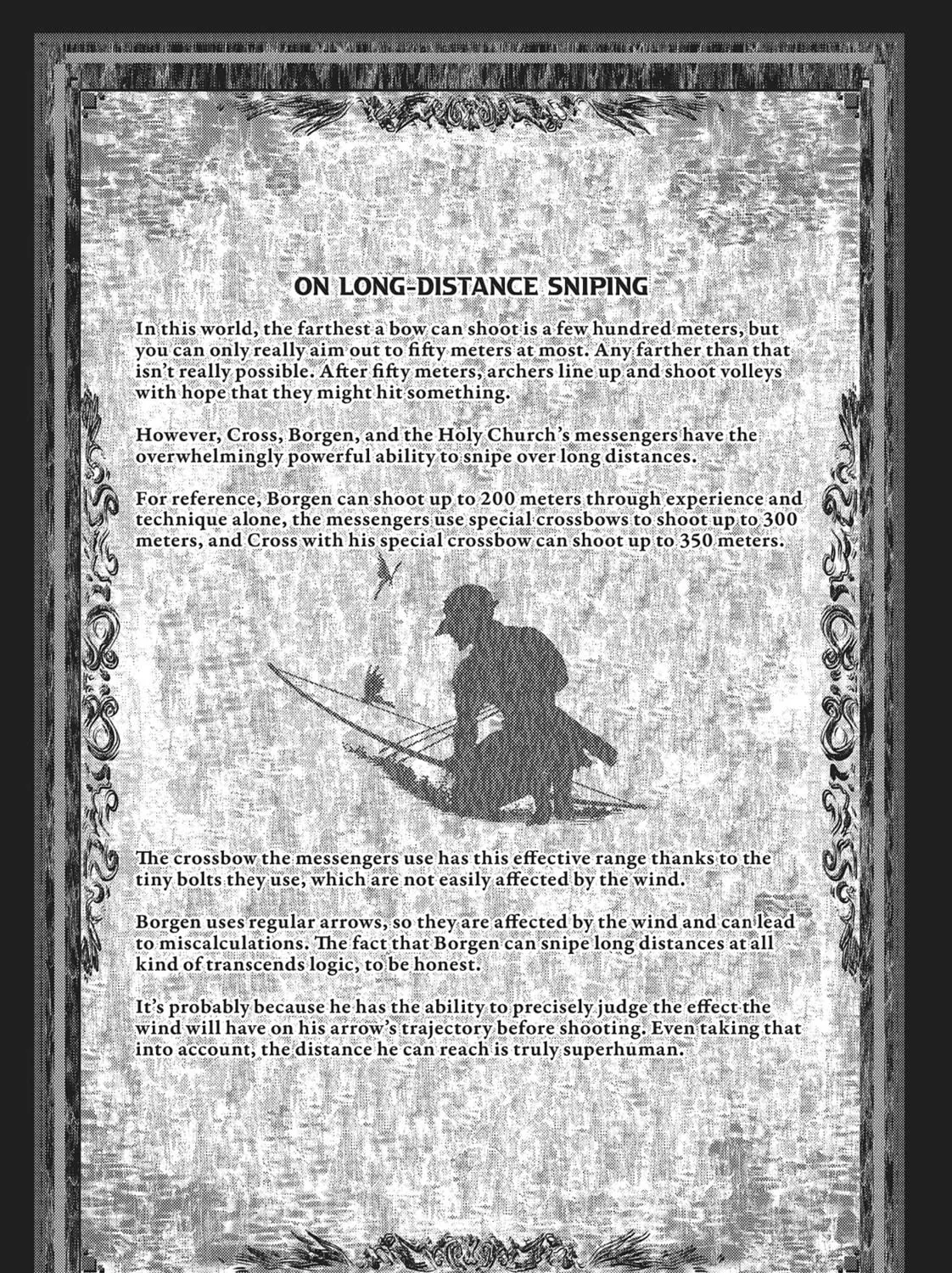 ON LONG-DISTANCE SNIPING

In this world, the farthest a bow can shoot is a few hundred meters, but you can only really aim out to fifty meters at most. Any farther than that isn't really possible. After fifty meters, archers line up and shoot volleys with hope that they might hit something.

However, Cross, Borgen, and the Holy Church's messengers have the overwhelmingly powerful ability to snipe over long distances.

For reference, Borgen can shoot up to 200 meters through experience and technique alone, the messengers use special crossbows to shoot up to 300 meters, and Cross with his special crossbow can shoot up to 350 meters.

The crossbow the messengers use has this effective range thanks to the tiny bolts they use, which are not easily affected by the wind.

Borgen uses regular arrows, so they are affected by the wind and can lead to miscalculations. The fact that Borgen can snipe long distances at all kind of transcends logic, to be honest.

It's probably because he has the ability to precisely judge the effect the wind will have on his arrow's trajectory before shooting. Even taking that into account, the distance he can reach is truly superhuman.